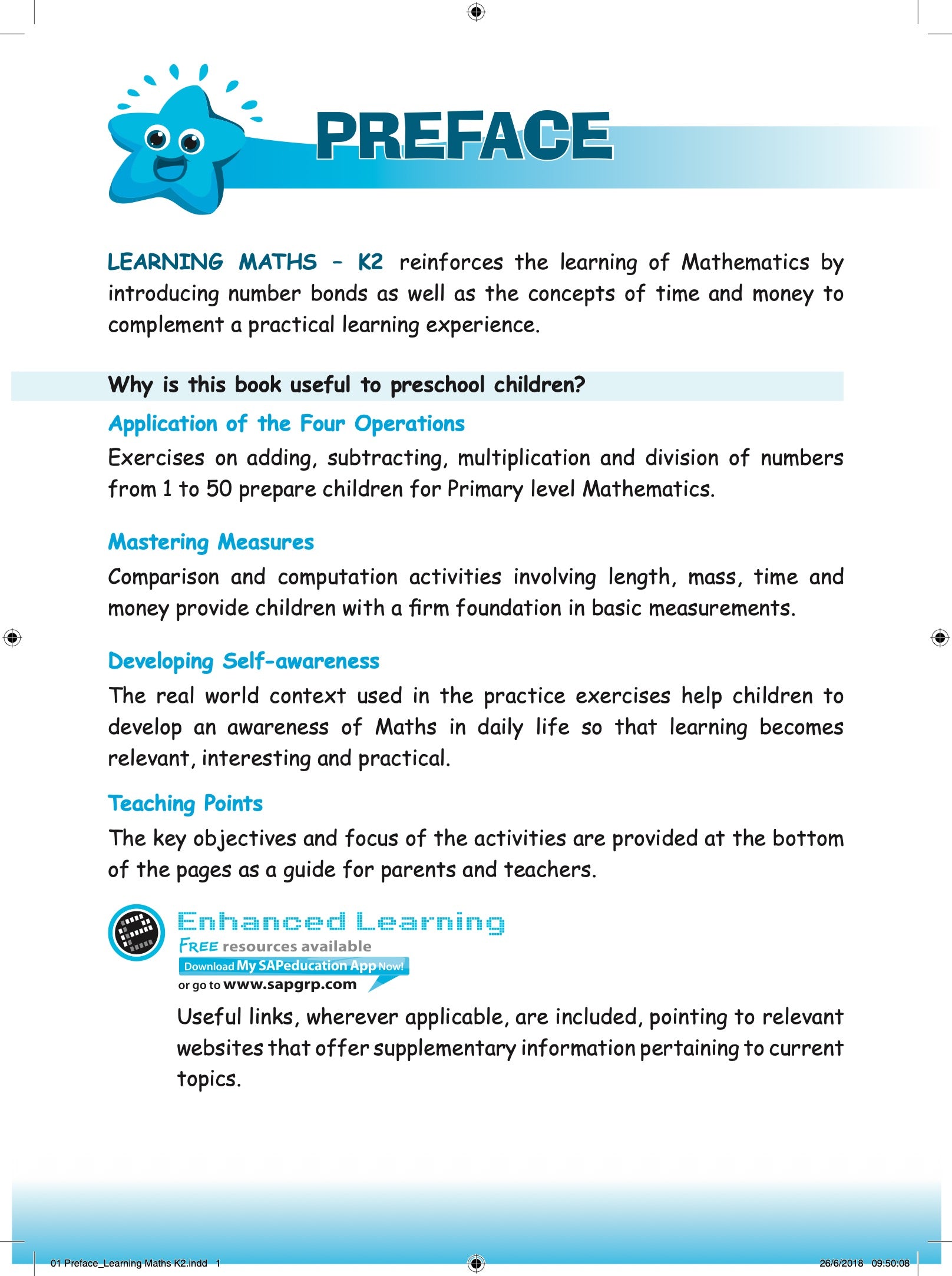 PREFACE

LEARNING MATHS – K2 reinforces the learning of Mathematics by introducing number bonds as well as the concepts of time and money to complement a practical learning experience.

Why is this book useful to preschool children?

Application of the Four Operations

Exercises on adding, subtracting, multiplication and division of numbers from 1 to 50 prepare children for Primary level Mathematics.

Mastering Measures

Comparison and computation activities involving length, mass, time and money provide children with a firm foundation in basic measurements.

Developing Self-awareness

The real world context used in the practice exercises help children to develop an awareness of Maths in daily life so that learning becomes relevant, interesting and practical.

Teaching Points

The key objectives and focus of the activities are provided at the bottom of the pages as a guide for parents and teachers.

Enhanced Learning
FREE resources available
Download My SAPeducation App Now!
or go to www.sapgrp.com

Useful links, wherever applicable, are included, pointing to relevant websites that offer supplementary information pertaining to current topics.

01 Preface_Learning Maths K2.indd 1 26/6/2018 09:50:08